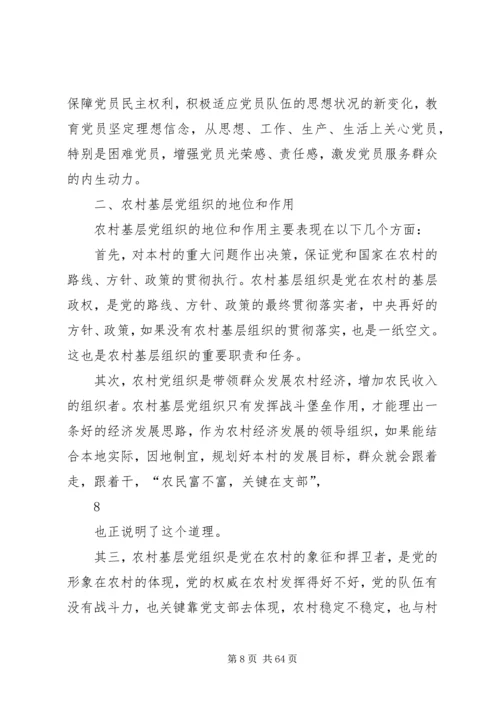 保障党员民主权利，积极适应党员队伍的思想状况的新变化，教育党员坚定理想信念，从思想、工作、生产、生活上关心党员，特别是困难党员，增强党员光荣感、责任感，激发党员服务群众的内生动力。

二、农村基层党组织的地位和作用

农村基层党组织的地位和作用主要表现在以下几个方面：

首先，对本村的重大问题作出决策，保证党和国家在农村的路线、方针、政策的贯彻执行。农村基层组织是党在农村的基层政权，是党的路线、方针、政策的最终贯彻落实者，中央再好的方针、政策，如果没有农村基层组织的贯彻落实，也是一纸空文。这也是农村基层组织的重要职责和任务。

其次，农村党组织是带领群众发展农村经济，增加农民收入的组织者。农村基层党组织只有发挥战斗堡垒作用，才能理出一条好的经济发展思路，作为农村经济发展的领导组织，如果能结合本地实际，因地制宜，规划好本村的发展目标，群众就会跟着走，跟着干，“农民富不富，关键在支部”，

8

也正说明了这个道理。

其三，农村基层党组织是党在农村的象征和捍卫者，是党的形象在农村的体现，党的权威在农村发挥得好不好，党的队伍有没有战斗力，也关键靠党支部去体现，农村稳定不稳定，也与村

第 8 页 共 64 页